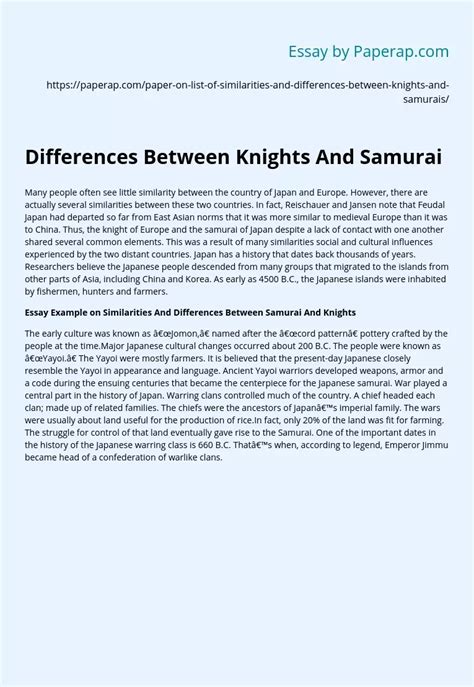 Essay by Paperap.com

https://paperap.com/paper-on-list-of-similarities-and-differences-between-knights-and-samurais/

Differences Between Knights And Samurai

Many people often see little similarity between the country of Japan and Europe. However, there are actually several similarities between these two countries. In fact, Reischauer and Jansen note that Feudal Japan had departed so far from East Asian norms that it was more similar to medieval Europe than it was to China. Thus, the knight of Europe and the samurai of Japan despite a lack of contact with one another shared several common elements. This was a result of many similarities social and cultural influences experienced by the two distant countries. Japan has a history that dates back thousands of years. Researchers believe the Japanese people descended from many groups that migrated to the islands from other parts of Asia, including China and Korea. As early as 4500 B.C., the Japanese islands were inhabited by fishermen, hunters and farmers.

Essay Example on Similarities And Differences Between Samurai And Knights

The early culture was known as â€œJomon,â€ named after the â€œcord patternâ€ pottery crafted by the people at the time.Major Japanese cultural changes occurred about 200 B.C. The people were known as â€œYayoi.â€ The Yayoi were mostly farmers. It is believed that the present-day Japanese closely resemble the Yayoi in appearance and language. Ancient Yayoi warriors developed weapons, armor and a code during the ensuing centuries that became the centerpiece for the Japanese samurai. War played a central part in the history of Japan. Warring clans controlled much of the country. A chief headed each clan; made up of related families. The chiefs were the ancestors of Japanâ€™s imperial family. The wars were usually about land useful for the production of rice.In fact, only 20% of the land was fit for farming. The struggle for control of that land eventually gave rise to the Samurai. One of the important dates in the history of the Japanese warring class is 660 B.C. Thatâ€™s when, according to legend, Emperor Jimmu became head of a confederation of warlike clans.